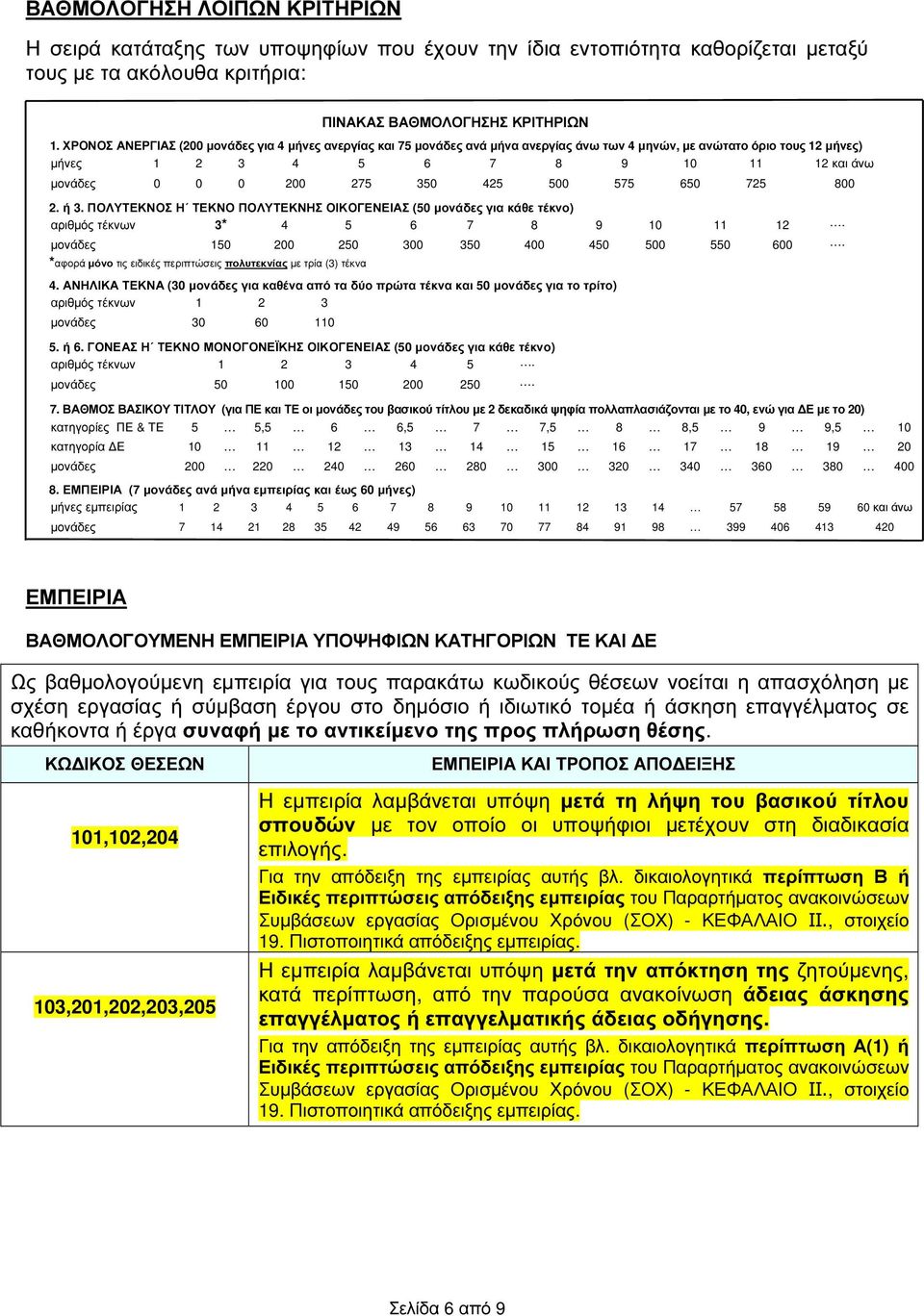 ΒΑΘΜΟΛΟΓΗΣΗ ΛΟΙΠΩΝ ΚΡΙΤΗΡΙΩΝ

Η σειρά κατάταξης των υποψηφίων που έχουν την ίδια εντοπιότητα καθορίζεται μεταξύ τους με τα ακόλουθα κριτήρια:

ΠΙΝΑΚΑΣ ΒΑΘΜΟΛΟΓΗΣΗΣ ΚΡΙΤΗΡΙΩΝ

1. ΧΡΟΝΟΣ ΑΝΕΡΓΙΑΣ (200 μονάδες για 4 μήνες ανεργίας και 75 μονάδες ανά μήνα ανεργίας άνω των 4 μηνών, με ανώτατο όριο τους 12 μήνες)

| μήνες | 1 | 2 | 3 | 4 | 5 | 6 | 7 | 8 | 9 | 10 | 11 | 12 και άνω |
|---|---|---|---|---|---|---|---|---|---|---|---|---|
| μονάδες | 0 | 0 | 0 | 200 | 275 | 350 | 425 | 500 | 575 | 650 | 725 | 800 |

2. ή 3. ΠΟΛΥΤΕΚΝΟΣ Η΄ ΤΕΚΝΟ ΠΟΛΥΤΕΚΝΗΣ ΟΙΚΟΓΕΝΕΙΑΣ (50 μονάδες για κάθε τέκνο)

| αριθμός τέκνων | 3* | 4 | 5 | 6 | 7 | 8 | 9 | 10 | 11 | 12 | …. |
|---|---|---|---|---|---|---|---|---|---|---|---|
| μονάδες | 150 | 200 | 250 | 300 | 350 | 400 | 450 | 500 | 550 | 600 | …. |

*αφορά μόνο τις ειδικές περιπτώσεις πολυτεκνίας με τρία (3) τέκνα

4. ΑΝΗΛΙΚΑ ΤΕΚΝΑ (30 μονάδες για καθένα από τα δύο πρώτα τέκνα και 50 μονάδες για το τρίτο)

| αριθμός τέκνων | 1 | 2 | 3 |
|---|---|---|---|
| μονάδες | 30 | 60 | 110 |

5. ή 6. ΓΟΝΕΑΣ Η΄ ΤΕΚΝΟ ΜΟΝΟΓΟΝΕΪΚΗΣ ΟΙΚΟΓΕΝΕΙΑΣ (50 μονάδες για κάθε τέκνο)

| αριθμός τέκνων | 1 | 2 | 3 | 4 | 5 | …. |
|---|---|---|---|---|---|---|
| μονάδες | 50 | 100 | 150 | 200 | 250 | …. |

7. ΒΑΘΜΟΣ ΒΑΣΙΚΟΥ ΤΙΤΛΟΥ (για ΠΕ και ΤΕ οι μονάδες του βασικού τίτλου με 2 δεκαδικά ψηφία πολλαπλασιάζονται με το 40, ενώ για ΔΕ με το 20)

| κατηγορίες ΠΕ & ΤΕ | 5 | … | 5,5 | … | 6 | … | 6,5 | … | 7 | … | 7,5 | … | 8 | … | 8,5 | … | 9 | … | 9,5 | … | 10 |
|---|---|---|---|---|---|---|---|---|---|---|---|---|---|---|---|---|---|---|---|---|---|
| κατηγορία ΔΕ | 10 | … | 11 | … | 12 | … | 13 | … | 14 | … | 15 | … | 16 | … | 17 | … | 18 | … | 19 | … | 20 |
| μονάδες | 200 | … | 220 | … | 240 | … | 260 | … | 280 | … | 300 | … | 320 | … | 340 | … | 360 | … | 380 | … | 400 |

8. ΕΜΠΕΙΡΙΑ (7 μονάδες ανά μήνα εμπειρίας και έως 60 μήνες)

| μήνες εμπειρίας | 1 | 2 | 3 | 4 | 5 | 6 | 7 | 8 | 9 | 10 | 11 | 12 | 13 | 14 | … | 57 | 58 | 59 | 60 και άνω |
|---|---|---|---|---|---|---|---|---|---|---|---|---|---|---|---|---|---|---|---|
| μονάδες | 7 | 14 | 21 | 28 | 35 | 42 | 49 | 56 | 63 | 70 | 77 | 84 | 91 | 98 | … | 399 | 406 | 413 | 420 |

ΕΜΠΕΙΡΙΑ

ΒΑΘΜΟΛΟΓΟΥΜΕΝΗ ΕΜΠΕΙΡΙΑ ΥΠΟΨΗΦΙΩΝ ΚΑΤΗΓΟΡΙΩΝ ΤΕ ΚΑΙ ΔΕ

Ως βαθμολογούμενη εμπειρία για τους παρακάτω κωδικούς θέσεων νοείται η απασχόληση με σχέση εργασίας ή σύμβαση έργου στο δημόσιο ή ιδιωτικό τομέα ή άσκηση επαγγέλματος σε καθήκοντα ή έργα συναφή με το αντικείμενο της προς πλήρωση θέσης.

| ΚΩΔΙΚΟΣ ΘΕΣΕΩΝ | ΕΜΠΕΙΡΙΑ ΚΑΙ ΤΡΟΠΟΣ ΑΠΟΔΕΙΞΗΣ |
|---|---|
| 101,102,204 | Η εμπειρία λαμβάνεται υπόψη μετά τη λήψη του βασικού τίτλου σπουδών με τον οποίο οι υποψήφιοι μετέχουν στη διαδικασία επιλογής. Για την απόδειξη της εμπειρίας αυτής βλ. δικαιολογητικά περίπτωση Β ή Ειδικές περιπτώσεις απόδειξης εμπειρίας του Παραρτήματος ανακοινώσεων Συμβάσεων εργασίας Ορισμένου Χρόνου (ΣΟΧ) - ΚΕΦΑΛΑΙΟ ΙΙ., στοιχείο 19. Πιστοποιητικά απόδειξης εμπειρίας. |
| 103,201,202,203,205 | Η εμπειρία λαμβάνεται υπόψη μετά την απόκτηση της ζητούμενης, κατά περίπτωση, από την παρούσα ανακοίνωση άδειας άσκησης επαγγέλματος ή επαγγελματικής άδειας οδήγησης. Για την απόδειξη της εμπειρίας αυτής βλ. δικαιολογητικά περίπτωση Α(1) ή Ειδικές περιπτώσεις απόδειξης εμπειρίας του Παραρτήματος ανακοινώσεων Συμβάσεων εργασίας Ορισμένου Χρόνου (ΣΟΧ) - ΚΕΦΑΛΑΙΟ ΙΙ., στοιχείο 19. Πιστοποιητικά απόδειξης εμπειρίας. |

Σελίδα 6 από 9